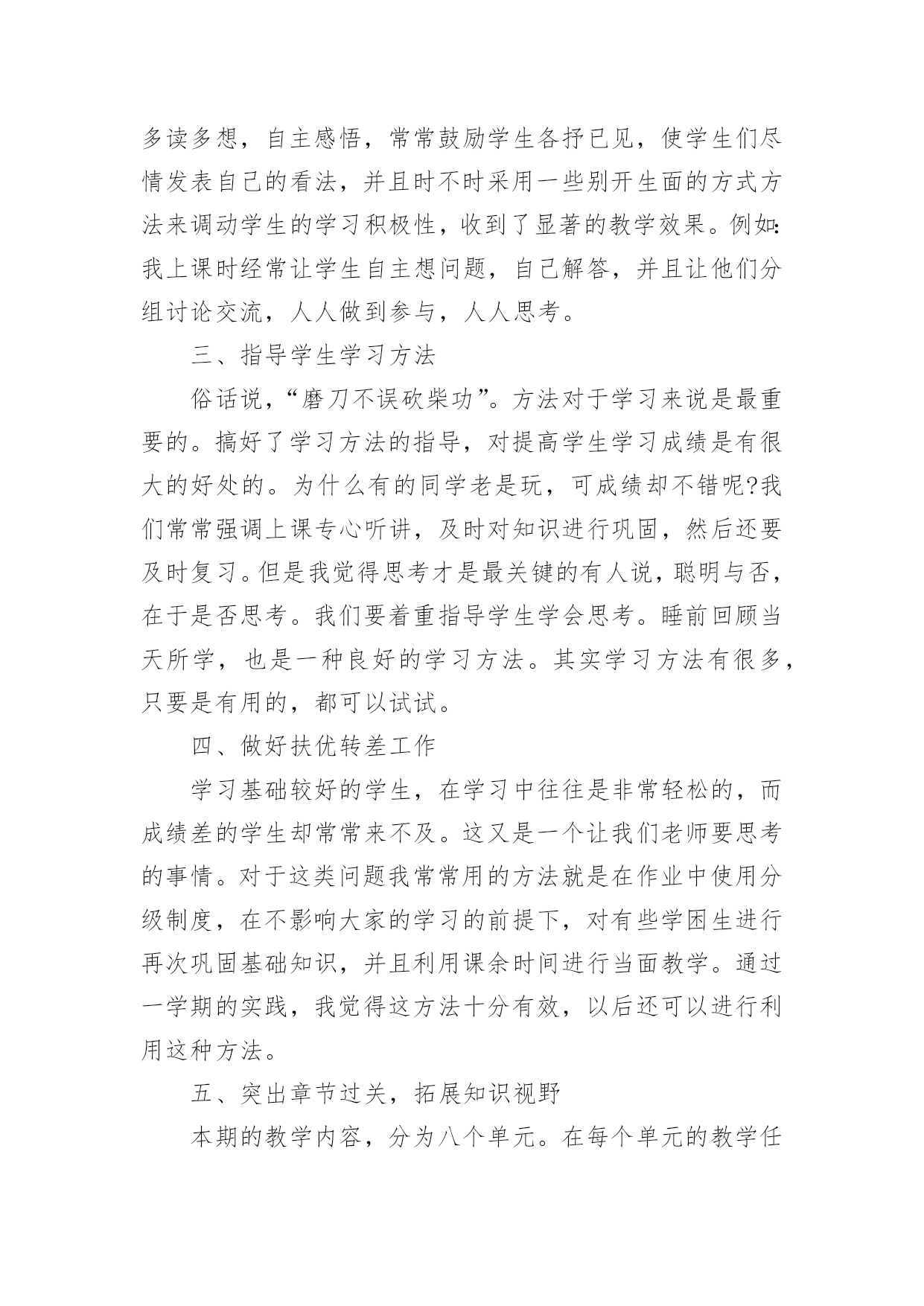 多读多想，自主感悟，常常鼓励学生各抒已见，使学生们尽情发表自己的看法，并且时不时采用一些别开生面的方式方法来调动学生的学习积极性，收到了显著的教学效果。例如:我上课时经常让学生自主想问题，自己解答，并且让他们分组讨论交流，人人做到参与，人人思考。

三、指导学生学习方法

俗话说，“磨刀不误砍柴功”。方法对于学习来说是最重要的。搞好了学习方法的指导，对提高学生学习成绩是有很大的好处的。为什么有的同学老是玩，可成绩却不错呢?我们常常强调上课专心听讲，及时对知识进行巩固，然后还要及时复习。但是我觉得思考才是最关键的有人说，聪明与否，在于是否思考。我们要着重指导学生学会思考。睡前回顾当天所学，也是一种良好的学习方法。其实学习方法有很多，只要是有用的，都可以试试。

四、做好扶优转差工作

学习基础较好的学生，在学习中往往是非常轻松的，而成绩差的学生却常常来不及。这又是一个让我们老师要思考的事情。对于这类问题我常常用的方法就是在作业中使用分级制度，在不影响大家的学习的前提下，对有些学困生进行再次巩固基础知识，并且利用课余时间进行当面教学。通过一学期的实践，我觉得这方法十分有效，以后还可以进行利用这种方法。

五、突出章节过关，拓展知识视野

本期的教学内容，分为八个单元。在每个单元的教学任